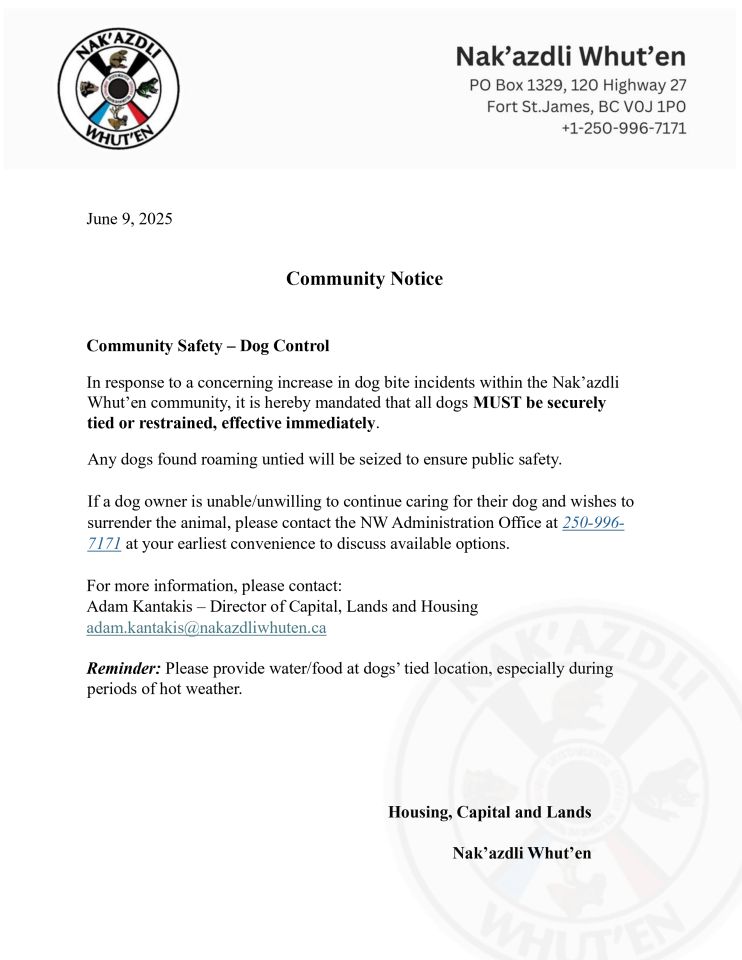 NAK'AZDLI WHUT'EN

Nak'azdli Whut'en
PO Box 1329, 120 Highway 27
Fort St.James, BC V0J 1P0
+1-250-996-7171

June 9, 2025

Community Notice

Community Safety – Dog Control

In response to a concerning increase in dog bite incidents within the Nak'azdli Whut'en community, it is hereby mandated that all dogs MUST be securely tied or restrained, effective immediately.

Any dogs found roaming untied will be seized to ensure public safety.

If a dog owner is unable/unwilling to continue caring for their dog and wishes to surrender the animal, please contact the NW Administration Office at 250-996-7171 at your earliest convenience to discuss available options.

For more information, please contact:
Adam Kantakis – Director of Capital, Lands and Housing
adam.kantakis@nakazdliwhuten.ca

Reminder: Please provide water/food at dogs' tied location, especially during periods of hot weather.

Housing, Capital and Lands

Nak'azdli Whut'en

NAK'AZDLI WHUT'EN